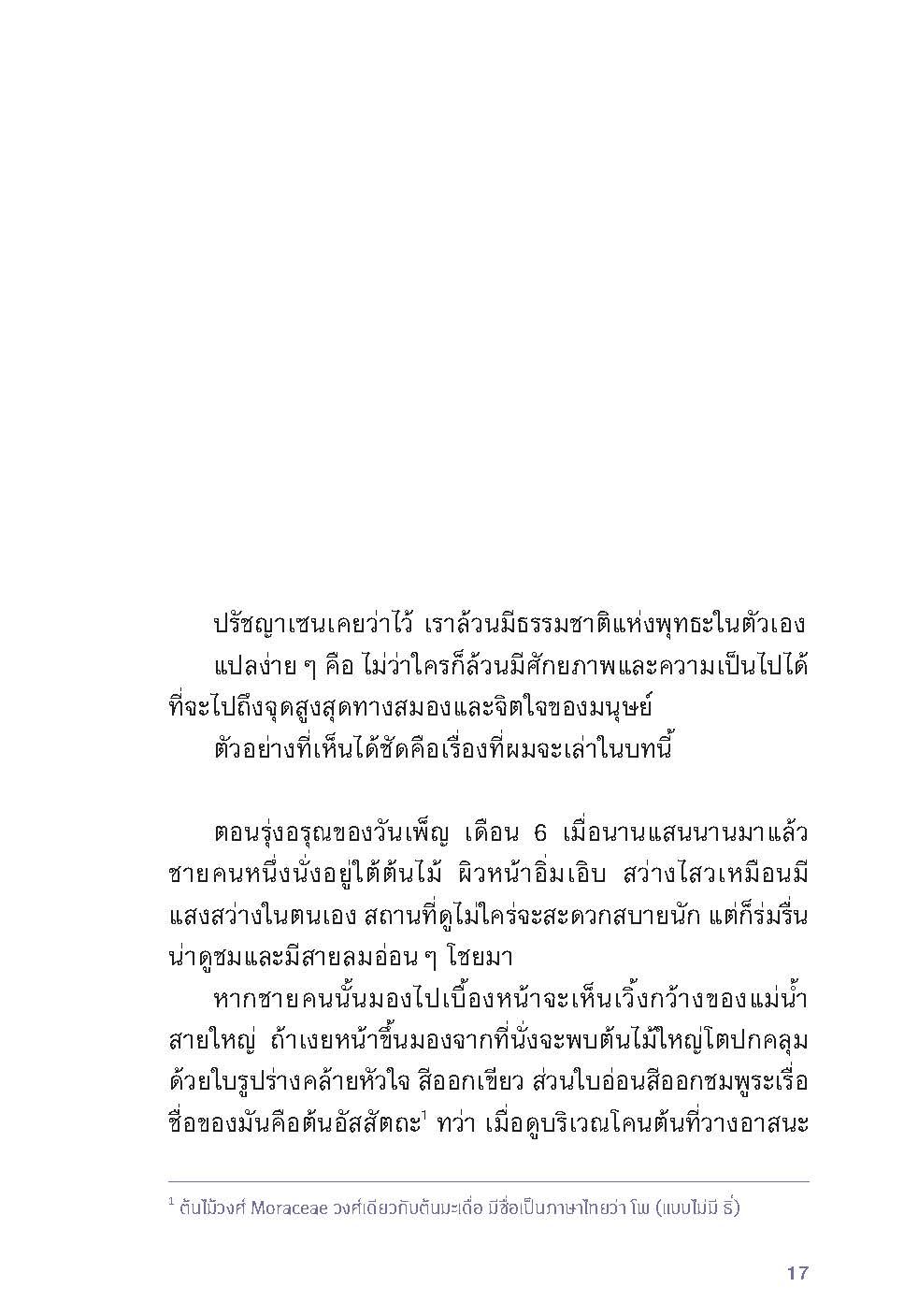 ปรัชญาเซนเคยว่าไว้ เราล้วนมีธรรมชาติแห่งพุทธะในตัวเอง

แปลง่าย ๆ คือ ไม่ว่าใครก็ล้วนมีศักยภาพและความเป็นไปได้ที่จะไปถึงจุดสูงสุดทางสมองและจิตใจของมนุษย์

ตัวอย่างที่เห็นได้ชัดคือเรื่องที่ผมจะเล่าในบทนี้

ตอนรุ่งอรุณของวันเพ็ญ เดือน 6 เมื่อนานแสนนานมาแล้ว ชายคนหนึ่งนั่งอยู่ใต้ต้นไม้ ผิวหน้าอิ่มเอิบ สว่างไสวเหมือนมีแสงสว่างในตนเอง สถานที่ดูไม่ใคร่จะสะดวกสบายนัก แต่ก็ร่มรื่นน่าดูชมและมีสายลมอ่อน ๆ โชยมา

หากชายคนนั้นมองไปเบื้องหน้าจะเห็นเวิ้งกว้างของแม่น้ำสายใหญ่ ถ้าเงยหน้าขึ้นมองจากที่นั่งจะพบต้นไม้ใหญ่โตปกคลุมด้วยใบรูปร่างคล้ายหัวใจ สีออกเขียว ส่วนใบอ่อนสีออกชมพูระเรื่อ ชื่อของมันคือต้นอัสสัตถะ$^1$ ทว่า เมื่อดูบริเวณโคนต้นที่วางอาสนะ

$^1$ ต้นไม้วงศ์ Moraceae วงศ์เดียวกับต้นมะเดื่อ มีชื่อเป็นภาษาไทยว่า โพ (แบบไม่มี ธิ์)

17